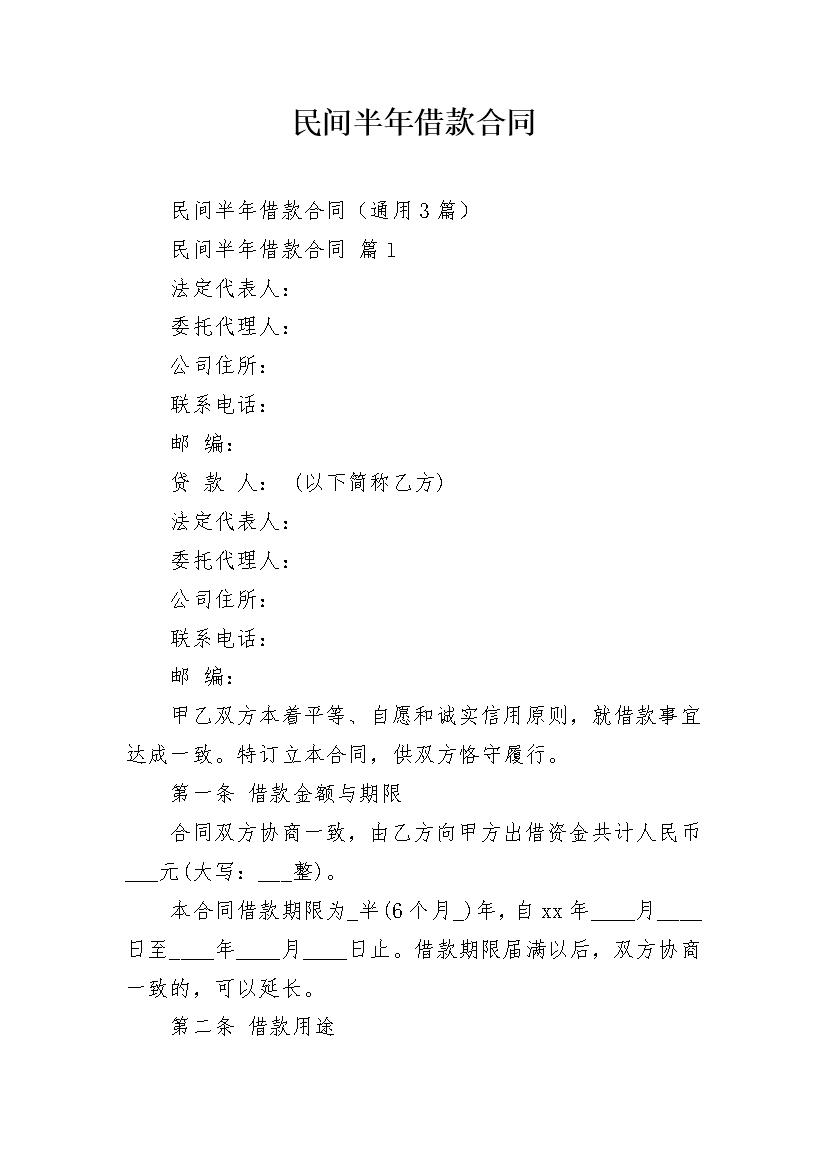 民间半年借款合同

民间半年借款合同（通用3篇）

民间半年借款合同 篇1

法定代表人：

委托代理人：

公司住所：

联系电话：

邮 编：

贷 款 人：（以下简称乙方）

法定代表人：

委托代理人：

公司住所：

联系电话：

邮 编：

甲乙双方本着平等、自愿和诚实信用原则，就借款事宜达成一致。特订立本合同，供双方恪守履行。

第一条 借款金额与期限

合同双方协商一致，由乙方向甲方出借资金共计人民币___元(大写：___整)。

本合同借款期限为_半(6个月_)年，自xx年____月____日至____年____月____日止。借款期限届满以后，双方协商一致的，可以延长。

第二条 借款用途